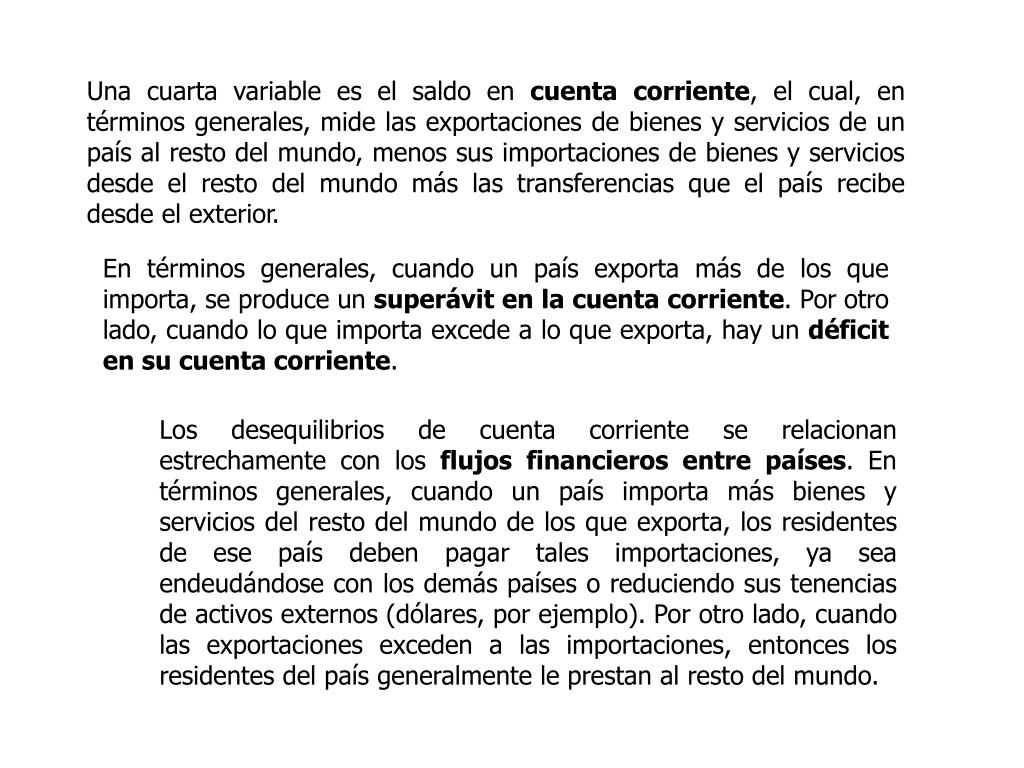 Una cuarta variable es el saldo en cuenta corriente, el cual, en términos generales, mide las exportaciones de bienes y servicios de un país al resto del mundo, menos sus importaciones de bienes y servicios desde el resto del mundo más las transferencias que el país recibe desde el exterior.

En términos generales, cuando un país exporta más de los que importa, se produce un superávit en la cuenta corriente. Por otro lado, cuando lo que importa excede a lo que exporta, hay un déficit en su cuenta corriente.

Los desequilibrios de cuenta corriente se relacionan estrechamente con los flujos financieros entre países. En términos generales, cuando un país importa más bienes y servicios del resto del mundo de los que exporta, los residentes de ese país deben pagar tales importaciones, ya sea endeudándose con los demás países o reduciendo sus tenencias de activos externos (dólares, por ejemplo). Por otro lado, cuando las exportaciones exceden a las importaciones, entonces los residentes del país generalmente le prestan al resto del mundo.